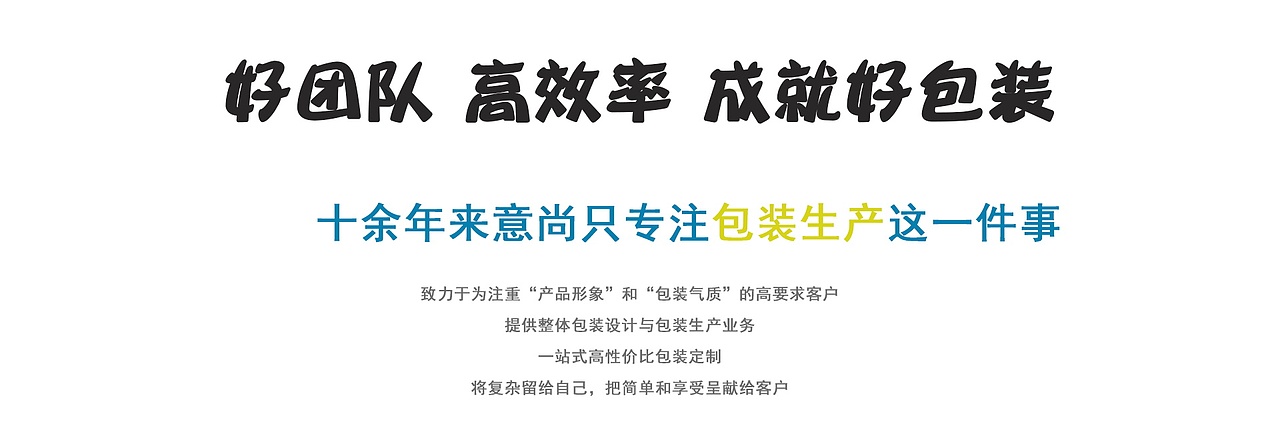 好团队 高效率 成就好包装

十余年来意尚只专注包装生产这一件事

致力于为注重“产品形象”和“包装气质”的高要求客户
提供整体包装设计与包装生产业务
一站式高性价比包装定制
将复杂留给自己，把简单和享受呈献给客户